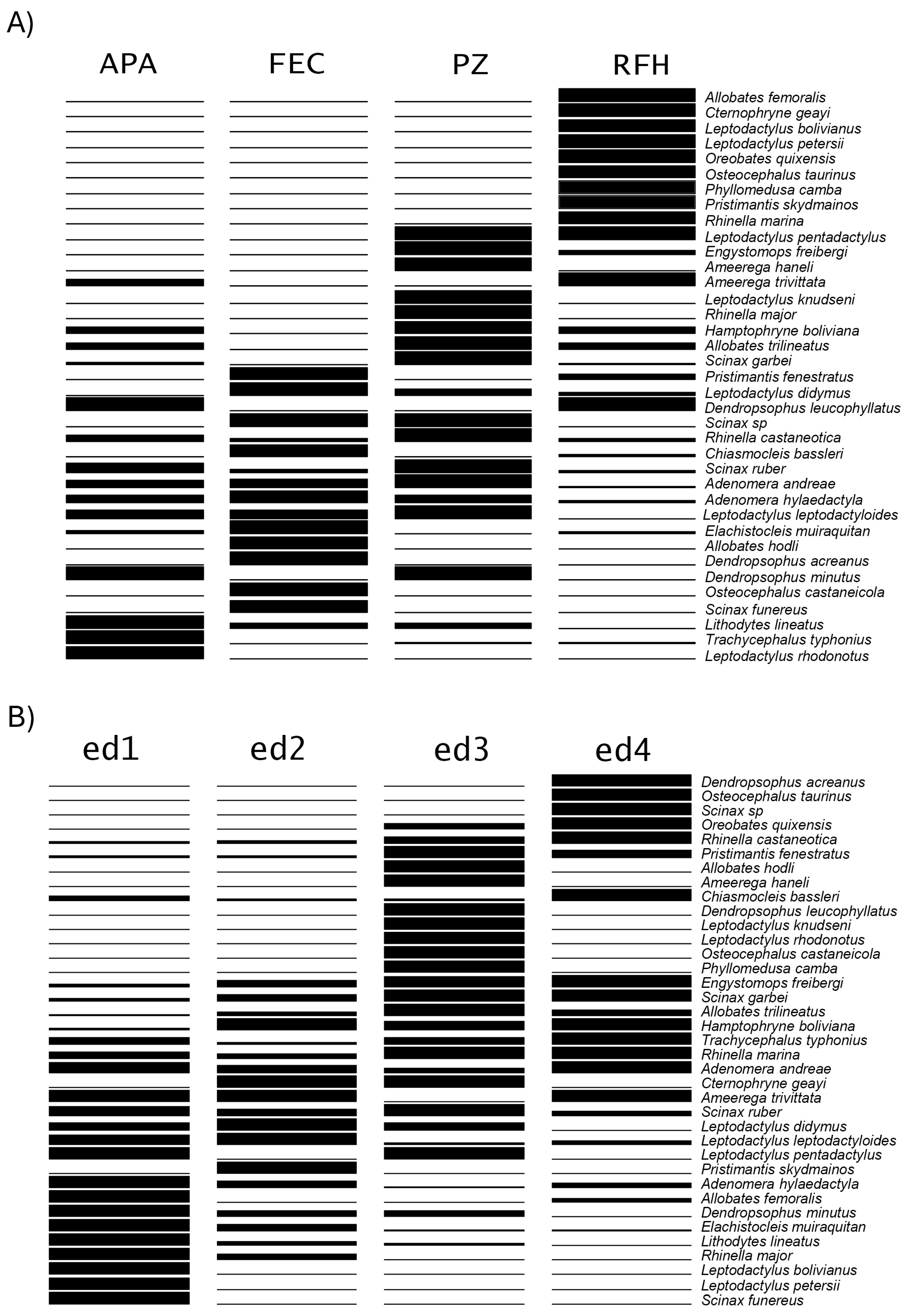 A)

APA FEC PZ RFH

Allobates femoralis
Cternophryne geayi
Leptodactylus bolivianus
Leptodactylus petersii
Oreobates quixensis
Osteocephalus taurinus
Phyllomedusa camba
Pristimantis skydmainos
Rhinella marina
Leptodactylus pentadactylus
Engystomops freibergi
Ameerega haneli
Ameerega trivittata
Leptodactylus knudseni
Rhinella major
Hamptophryne boliviana
Allobates trilineatus
Scinax garbei
Pristimantis fenestratus
Leptodactylus didymus
Dendropsophus leucophyllatus
Scinax sp
Rhinella castaneotica
Chiasmocleis bassleri
Scinax ruber
Adenomera andreae
Adenomera hylaedactyla
Leptodactylus leptodactyloides
Elachistocleis muiraquitan
Allobates hodli
Dendropsophus acreanus
Dendropsophus minutus
Osteocephalus castaneicola
Scinax funereus
Lithodytes lineatus
Trachycephalus typhonius
Leptodactylus rhodonotus

B)

ed1 ed2 ed3 ed4

Dendropsophus acreanus
Osteocephalus taurinus
Scinax sp
Oreobates quixensis
Rhinella castaneotica
Pristimantis fenestratus
Allobates hodli
Ameerega haneli
Chiasmocleis bassleri
Dendropsophus leucophyllatus
Leptodactylus knudseni
Leptodactylus rhodonotus
Osteocephalus castaneicola
Phyllomedusa camba
Engystomops freibergi
Scinax garbei
Allobates trilineatus
Hamptophryne boliviana
Trachycephalus typhonius
Rhinella marina
Adenomera andreae
Cternophryne geayi
Ameerega trivittata
Scinax ruber
Leptodactylus didymus
Leptodactylus leptodactyloides
Leptodactylus pentadactylus
Pristimantis skydmainos
Adenomera hylaedactyla
Allobates femoralis
Dendropsophus minutus
Elachistocleis muiraquitan
Lithodytes lineatus
Rhinella major
Leptodactylus bolivianus
Leptodactylus petersii
Scinax funereus